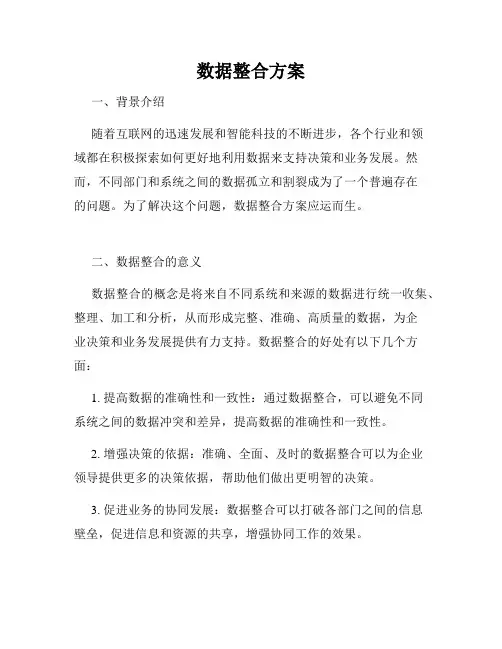 数据整合方案

一、背景介绍

随着互联网的迅速发展和智能科技的不断进步，各个行业和领域都在积极探索如何更好地利用数据来支持决策和业务发展。然而，不同部门和系统之间的数据孤立和割裂成为了一个普遍存在的问题。为了解决这个问题，数据整合方案应运而生。

二、数据整合的意义

数据整合的概念是将来自不同系统和来源的数据进行统一收集、整理、加工和分析，从而形成完整、准确、高质量的数据，为企业决策和业务发展提供有力支持。数据整合的好处有以下几个方面：

1. 提高数据的准确性和一致性：通过数据整合，可以避免不同系统之间的数据冲突和差异，提高数据的准确性和一致性。

2. 增强决策的依据：准确、全面、及时的数据整合可以为企业领导提供更多的决策依据，帮助他们做出更明智的决策。

3. 促进业务的协同发展：数据整合可以打破各部门之间的信息壁垒，促进信息和资源的共享，增强协同工作的效果。